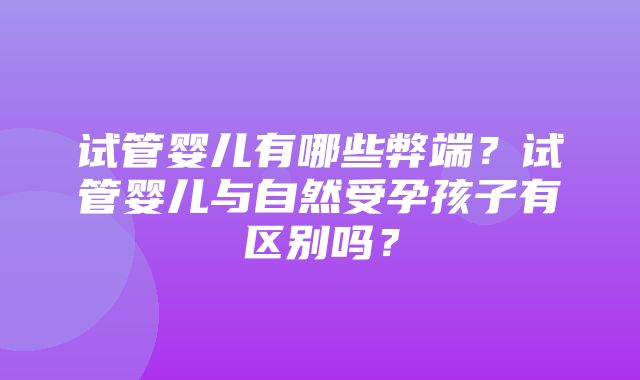 试管婴儿有哪些弊端？试管婴儿与自然受孕孩子有区别吗？